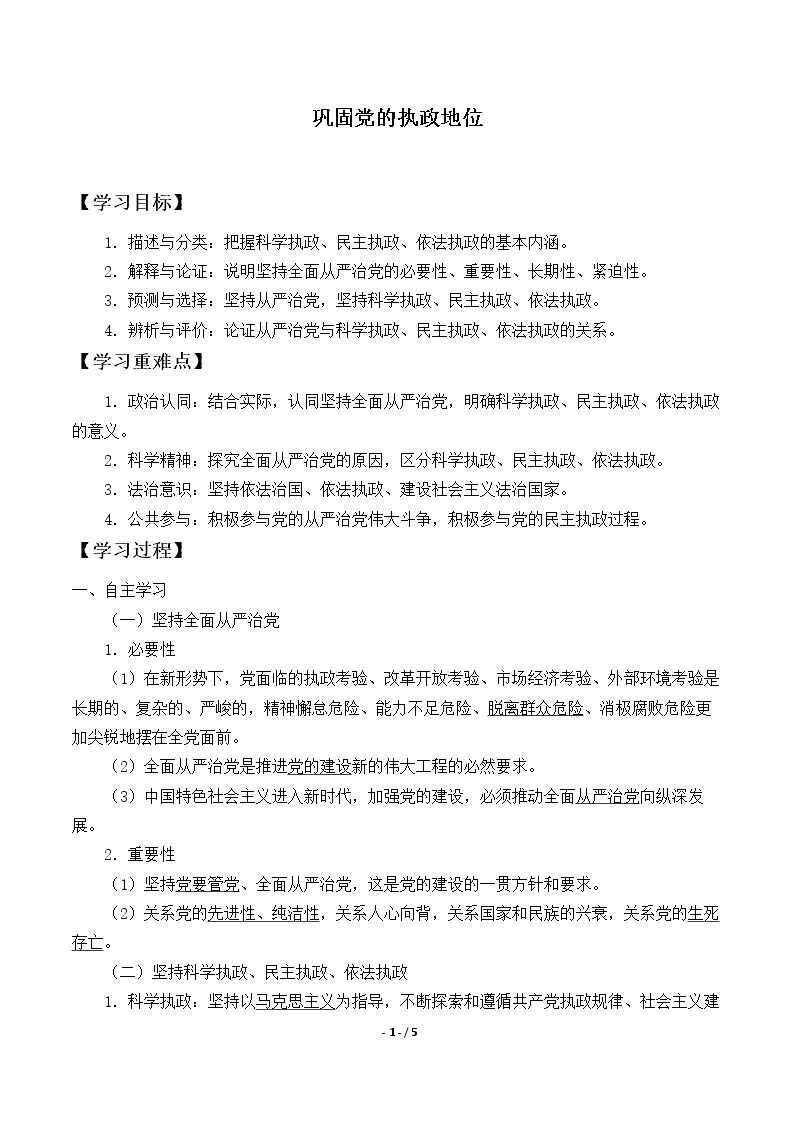 巩固党的执政地位

【学习目标】

1.描述与分类：把握科学执政、民主执政、依法执政的基本内涵。

2.解释与论证：说明坚持全面从严治党的必要性、重要性、长期性、紧迫性。

3.预测与选择：坚持从严治党，坚持科学执政、民主执政、依法执政。

4.辨析与评价：论证从严治党与科学执政、民主执政、依法执政的关系。

【学习重难点】

1.政治认同：结合实际，认同坚持全面从严治党，明确科学执政、民主执政、依法执政的意义。

2.科学精神：探究全面从严治党的原因，区分科学执政、民主执政、依法执政。

3.法治意识：坚持依法治国、依法执政、建设社会主义法治国家。

4.公共参与：积极参与党的从严治党伟大斗争，积极参与党的民主执政过程。

【学习过程】

一、自主学习

（一）坚持全面从严治党

1.必要性

（1）在新形势下，党面临的执政考验、改革开放考验、市场经济考验、外部环境考验是长期的、复杂的、严峻的，精神懈怠危险、能力不足危险、脱离群众危险、消极腐败危险更加尖锐地摆在全党面前。

（2）全面从严治党是推进党的建设新的伟大工程的必然要求。

（3）中国特色社会主义进入新时代，加强党的建设，必须推动全面从严治党向纵深发展。

2.重要性

（1）坚持党要管党、全面从严治党，这是党的建设的一贯方针和要求。

（2）关系党的先进性、纯洁性，关系人心向背，关系国家和民族的兴衰，关系党的生死存亡。

（二）坚持科学执政、民主执政、依法执政

1.科学执政：坚持以马克思主义为指导，不断探索和遵循共产党执政规律、社会主义建

- 1 - / 5